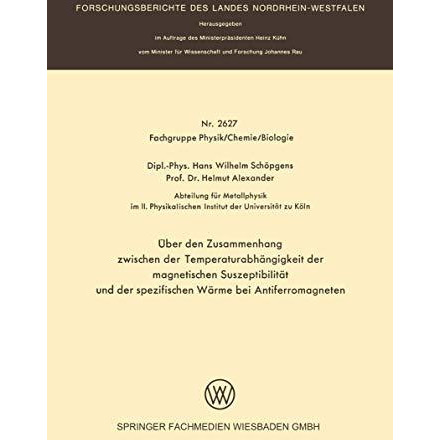 FORSCHUNGSBERICHTE DES LANDES NORDRHEIN-WESTFALEN

Herausgegeben

im Auftrage des Ministerpräsidenten Heinz Kühn

vom Minister für Wissenschaft und Forschung Johannes Rau

Nr. 2627

Fachgruppe Physik/Chemie/Biologie

Dipl.-Phys. Hans Wilhelm Schöpgens

Prof. Dr. Helmut Alexander

Abteilung für Metallphysik
im II. Physikalischen Institut der Universität zu Köln

Über den Zusammenhang
zwischen der Temperaturabhängigkeit der
magnetischen Suszeptibilität
und der spezifischen Wärme bei Antiferromagneten

SPRINGER FACHMEDIEN WIESBADEN GMBH